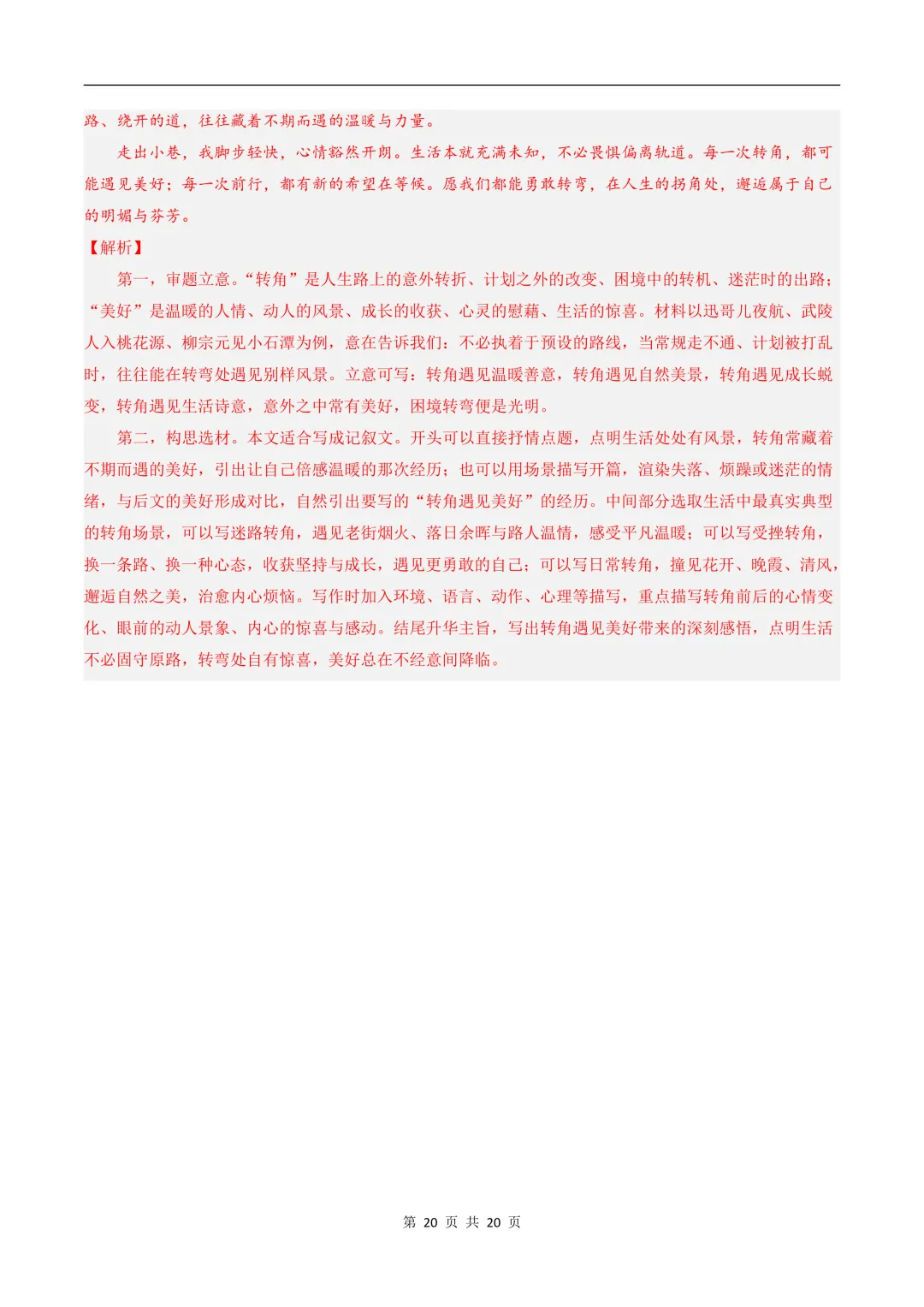 路、绕开的道，往往藏着不期而遇的温暖与力量。

走出小巷，我脚步轻快，心情豁然开朗。生活本就充满未知，不必畏惧偏离轨道。每一次转角，都可能遇见美好；每一次前行，都有新的希望在等候。愿我们都能勇敢转弯，在人生的拐角处，邂逅属于自己的明媚与芬芳。

【解析】

第一，审题立意。“转角”是人生路上的意外转折、计划之外的改变、困境中的转机、迷茫时的出路；“美好”是温暖的人情、动人的风景、成长的收获、心灵的慰藉、生活的惊喜。材料以迅哥儿夜航、武陵人入桃花源、柳宗元见小石潭为例，意在告诉我们：不必执着于预设的路线，当常规走不通、计划被打乱时，往往能在转弯处遇见别样风景。立意可写：转角遇见温暖善意，转角遇见自然美景，转角遇见成长蜕变，转角遇见生活诗意，意外之中常有美好，困境转弯便是光明。

第二，构思选材。本文适合写成记叙文。开头可以直接抒情点题，点明生活处处有风景，转角常藏着不期而遇的美好，引出让自己倍感温暖的那次经历；也可以用场景描写开篇，渲染失落、烦躁或迷茫的情绪，与后文的美好形成对比，自然引出要写的“转角遇见美好”的经历。中间部分选取生活中最真实典型的转角场景，可以写迷路转角，遇见老街烟火、落日余晖与路人温情，感受平凡温暖；可以写受挫转角，换一条路、换一种心态，收获坚持与成长，遇见更勇敢的自己；可以写日常转角，撞见花开、晚霞、清风，邂逅自然之美，治愈内心烦恼。写作时加入环境、语言、动作、心理等描写，重点描写转角前后的心情变化、眼前的动人景象、内心的惊喜与感动。结尾升华主旨，写出转角遇见美好带来的深刻感悟，点明生活不必固守原路，转弯处自有惊喜，美好总在不经意间降临。

第 20 页 共 20 页